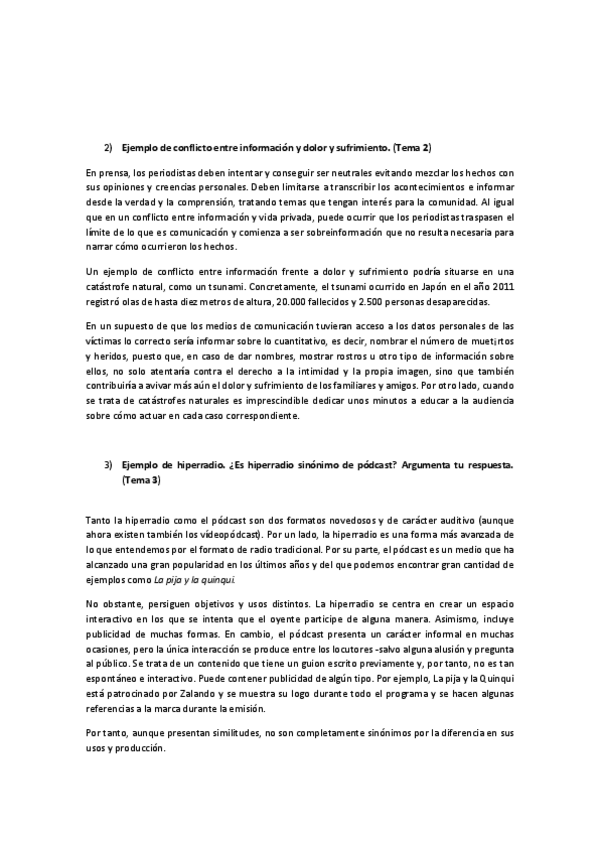 2) Ejemplo de conflicto entre información y dolor y sufrimiento. (Tema 2)

En prensa, los periodistas deben intentar y conseguir ser neutrales evitando mezclar los hechos con sus opiniones y creencias personales. Deben limitarse a transcribir los acontecimientos e informar desde la verdad y la comprensión, tratando temas que tengan interés para la comunidad. Al igual que en un conflicto entre información y vida privada, puede ocurrir que los periodistas traspasen el límite de lo que es comunicación y comienza a ser sobreinformación que no resulta necesaria para narrar cómo ocurrieron los hechos.

Un ejemplo de conflicto entre información frente a dolor y sufrimiento podría situarse en una catástrofe natural, como un tsunami. Concretamente, el tsunami ocurrido en Japón en el año 2011 registró olas de hasta diez metros de altura, 20.000 fallecidos y 2.500 personas desaparecidas.

En un supuesto de que los medios de comunicación tuvieran acceso a los datos personales de las víctimas lo correcto sería informar sobre lo cuantitativo, es decir, nombrar el número de muet¡rtos y heridos, puesto que, en caso de dar nombres, mostrar rostros u otro tipo de información sobre ellos, no solo atentaría contra el derecho a la intimidad y la propia imagen, sino que también contribuiría a avivar más aún el dolor y sufrimiento de los familiares y amigos. Por otro lado, cuando se trata de catástrofes naturales es imprescindible dedicar unos minutos a educar a la audiencia sobre cómo actuar en cada caso correspondiente.

3) Ejemplo de hiperradio. ¿Es hiperradio sinónimo de pódcast? Argumenta tu respuesta. (Tema 3)

Tanto la hiperradio como el pódcast son dos formatos novedosos y de carácter auditivo (aunque ahora existen también los videopódcast). Por un lado, la hiperradio es una forma más avanzada de lo que entendemos por el formato de radio tradicional. Por su parte, el pódcast es un medio que ha alcanzado una gran popularidad en los últimos años y del que podemos encontrar gran cantidad de ejemplos como La pija y la quinqui.

No obstante, persiguen objetivos y usos distintos. La hiperradio se centra en crear un espacio interactivo en los que se intenta que el oyente participe de alguna manera. Asimismo, incluye publicidad de muchas formas. En cambio, el pódcast presenta un carácter informal en muchas ocasiones, pero la única interacción se produce entre los locutores -salvo alguna alusión y pregunta al público. Se trata de un contenido que tiene un guion escrito previamente y, por tanto, no es tan espontáneo e interactivo. Puede contener publicidad de algún tipo. Por ejemplo, La pija y la Quinqui está patrocinado por Zalando y se muestra su logo durante todo el programa y se hacen algunas referencias a la marca durante la emisión.

Por tanto, aunque presentan similitudes, no son completamente sinónimos por la diferencia en sus usos y producción.